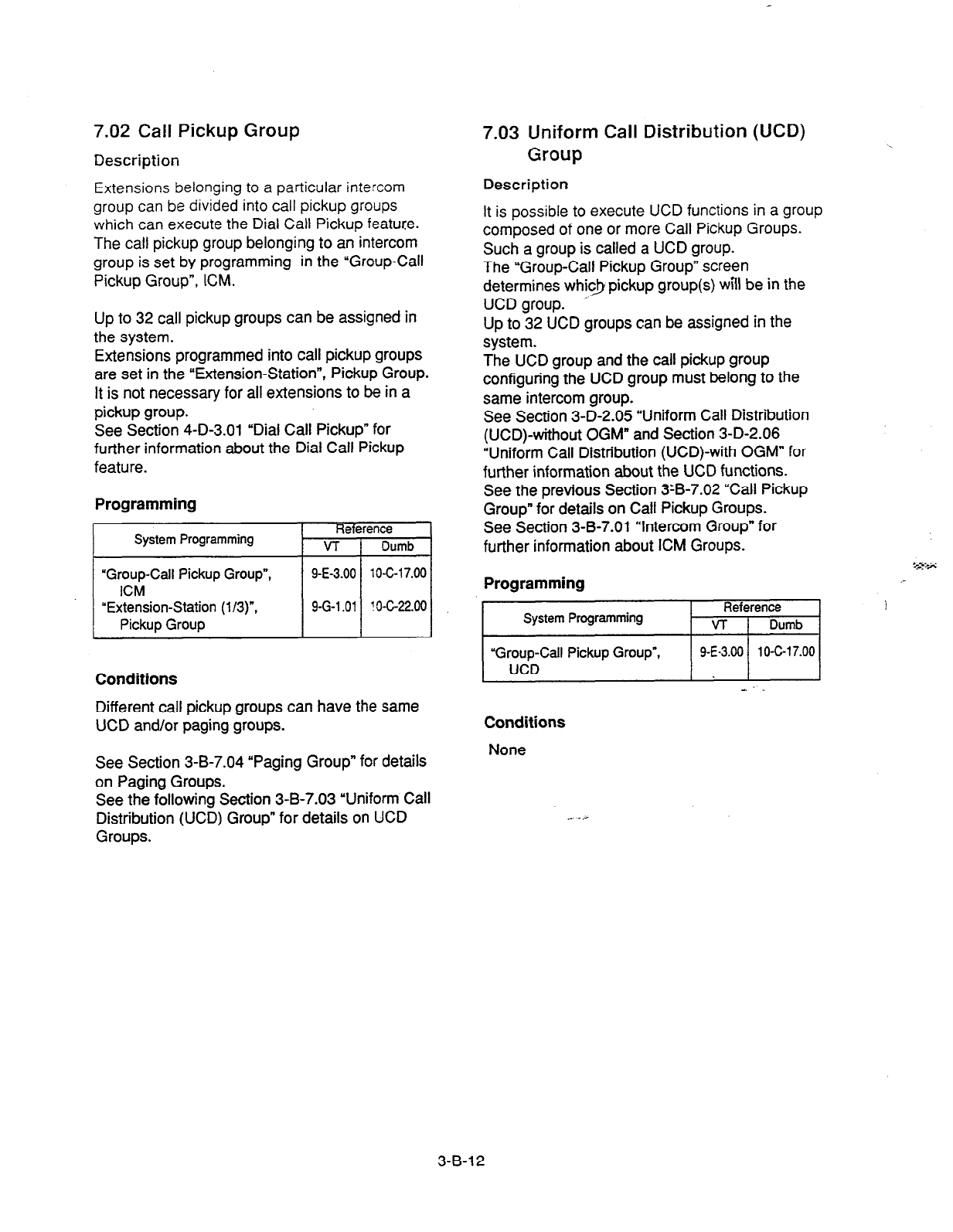 7.02 Call Pickup Group

Description

Extensions belonging to a particular intercom group can be divided into call pickup groups which can execute the Dial Call Pickup feature. The call pickup group belonging to an intercom group is set by programming in the "Group-Call Pickup Group", ICM.

Up to 32 call pickup groups can be assigned in the system.
Extensions programmed into call pickup groups are set in the "Extension-Station", Pickup Group.
It is not necessary for all extensions to be in a pickup group.
See Section 4-D-3.01 "Dial Call Pickup" for further information about the Dial Call Pickup feature.

Programming

| System Programming | Reference VT | Reference Dumb |
|---|---|---|
| "Group-Call Pickup Group", ICM | 9-E-3.00 | 10-C-17.00 |
| "Extension-Station (1/3)", Pickup Group | 9-G-1.01 | 10-C-22.00 |

Conditions

Different call pickup groups can have the same UCD and/or paging groups.

See Section 3-B-7.04 "Paging Group" for details on Paging Groups.
See the following Section 3-B-7.03 "Uniform Call Distribution (UCD) Group" for details on UCD Groups.

7.03 Uniform Call Distribution (UCD) Group

Description

It is possible to execute UCD functions in a group composed of one or more Call Pickup Groups. Such a group is called a UCD group.
The "Group-Call Pickup Group" screen determines which pickup group(s) will be in the UCD group.
Up to 32 UCD groups can be assigned in the system.
The UCD group and the call pickup group configuring the UCD group must belong to the same intercom group.
See Section 3-D-2.05 "Uniform Call Distribution (UCD)-without OGM" and Section 3-D-2.06 "Uniform Call Distribution (UCD)-with OGM" for further information about the UCD functions.
See the previous Section 3-B-7.02 "Call Pickup Group" for details on Call Pickup Groups.
See Section 3-B-7.01 "Intercom Group" for further information about ICM Groups.

Programming

| System Programming | Reference VT | Reference Dumb |
|---|---|---|
| "Group-Call Pickup Group", UCD | 9-E-3.00 | 10-C-17.00 |

Conditions

None

3-B-12